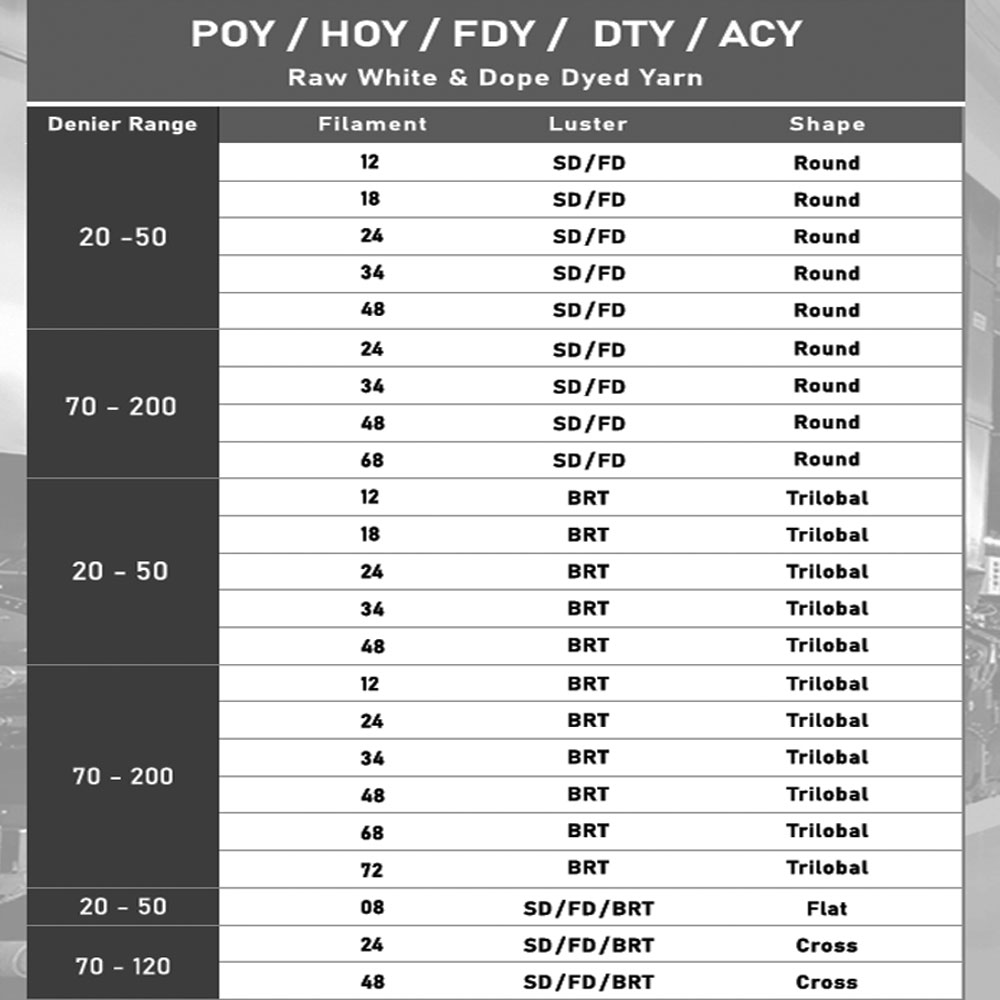 POY / HOY / FDY / DTY / ACY
Raw White & Dope Dyed Yarn

| Denier Range | Filament | Luster | Shape |
|---|---|---|---|
| 20 -50 | 12 | SD/FD | Round |
| | 18 | SD/FD | Round |
| | 24 | SD/FD | Round |
| | 34 | SD/FD | Round |
| | 48 | SD/FD | Round |
| 70 - 200 | 24 | SD/FD | Round |
| | 34 | SD/FD | Round |
| | 48 | SD/FD | Round |
| | 68 | SD/FD | Round |
| 20 - 50 | 12 | BRT | Trilobal |
| | 18 | BRT | Trilobal |
| | 24 | BRT | Trilobal |
| | 34 | BRT | Trilobal |
| | 48 | BRT | Trilobal |
| 70 - 200 | 12 | BRT | Trilobal |
| | 24 | BRT | Trilobal |
| | 34 | BRT | Trilobal |
| | 48 | BRT | Trilobal |
| | 68 | BRT | Trilobal |
| | 72 | BRT | Trilobal |
| 20 - 50 | 08 | SD/FD/BRT | Flat |
| 70 - 120 | 24 | SD/FD/BRT | Cross |
| | 48 | SD/FD/BRT | Cross |